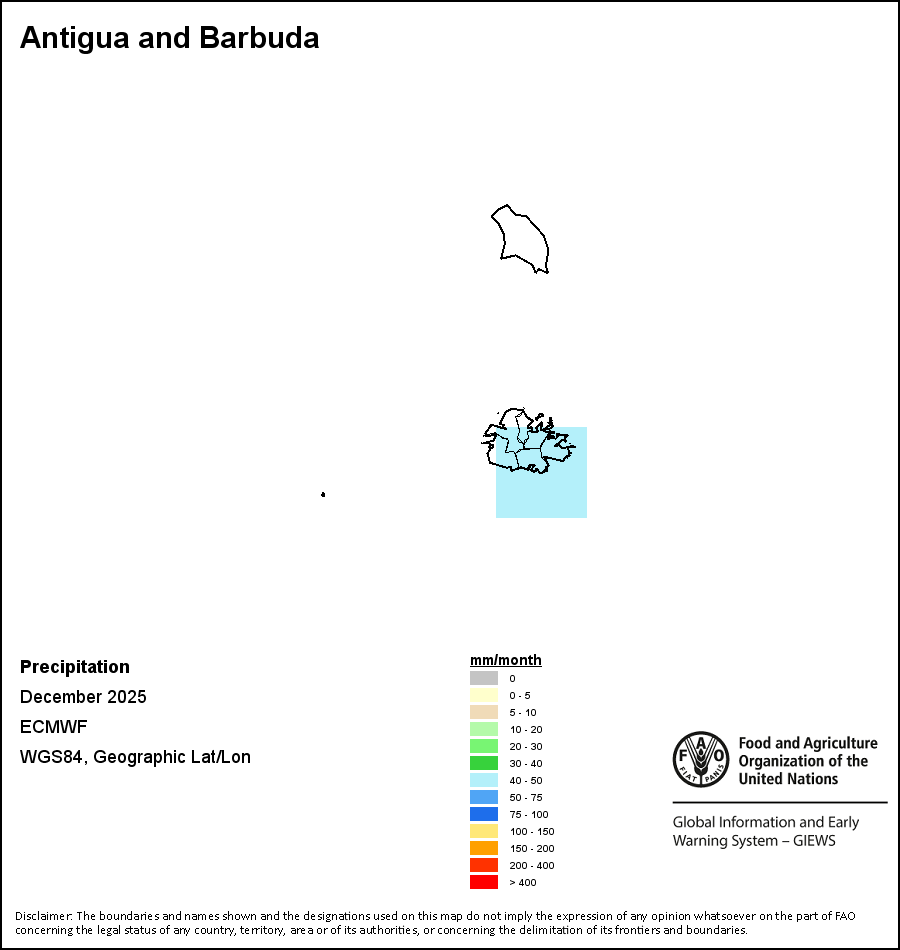 Antigua and Barbuda

Precipitation
December 2025
ECMWF
WGS84, Geographic Lat/Lon

mm/month
0
0 - 5
5 - 10
10 - 20
20 - 30
30 - 40
40 - 50
50 - 75
75 - 100
100 - 150
150 - 200
200 - 400
> 400

FAO
FIAT PANIS
Food and Agriculture Organization of the United Nations

Global Information and Early Warning System – GIEWS

Disclaimer: The boundaries and names shown and the designations used on this map do not imply the expression of any opinion whatsoever on the part of FAO concerning the legal status of any country, territory, area or of its authorities, or concerning the delimitation of its frontiers and boundaries.